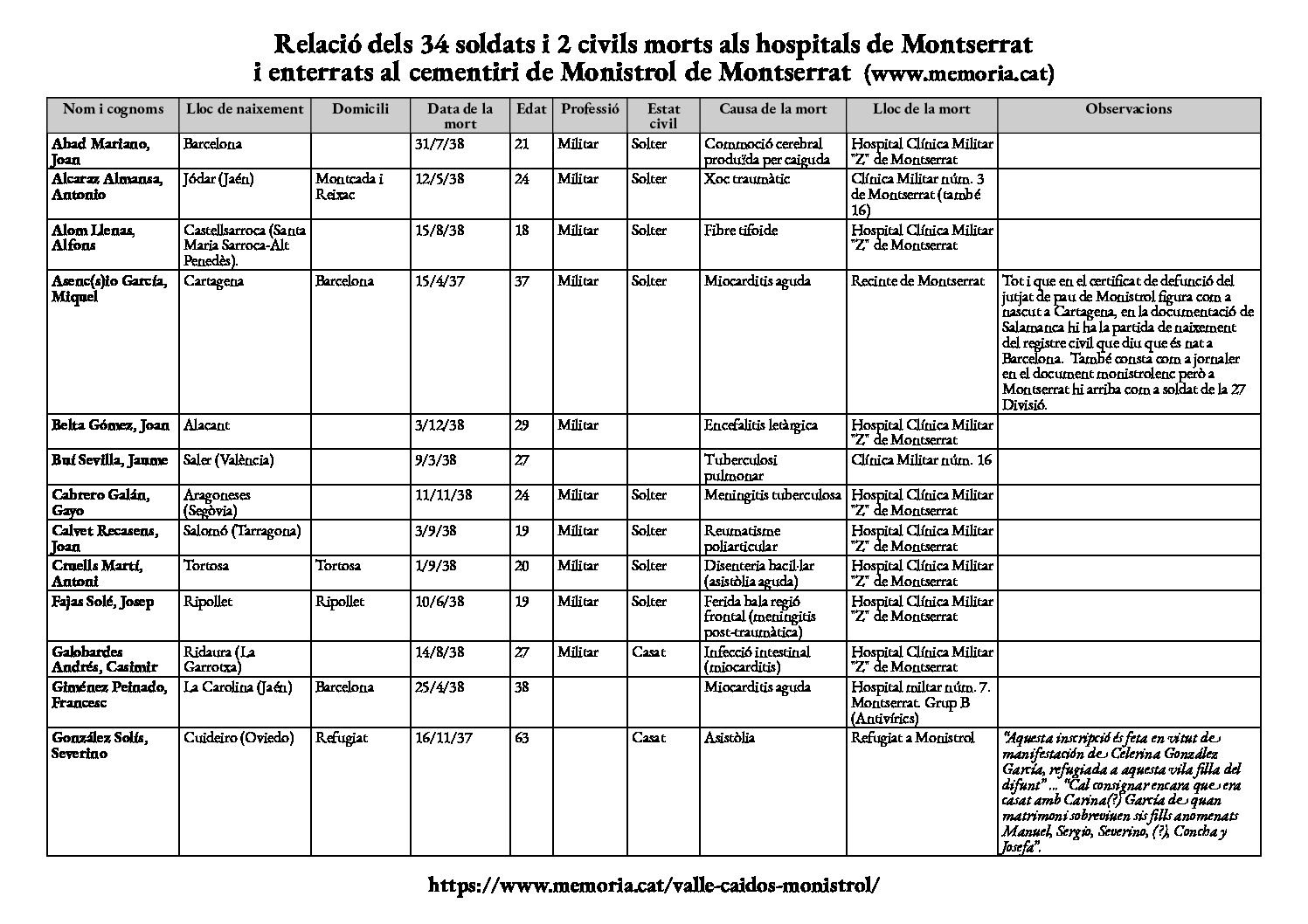 Relació dels 34 soldats i 2 civils morts als hospitals de Montserrat i enterrats al cementiri de Monistrol de Montserrat (www.memoria.cat)

| Nom i cognoms | Lloc de naixement | Domicili | Data de la mort | Edat | Professió | Estat civil | Causa de la mort | Lloc de la mort | Observacions |
|---|---|---|---|---|---|---|---|---|---|
| Abad Mariano, Joan | Barcelona | | 31/7/38 | 21 | Militar | Solter | Commoció cerebral produïda per caiguda | Hospital Clínica Militar "Z" de Montserrat | |
| Alcaraz Almansa, Antonio | Jódar (Jaén) | Montcada i Reixac | 12/5/38 | 24 | Militar | Solter | Xoc traumàtic | Clínica Militar núm. 3 de Montserrat (també 16) | |
| Alom Llenas, Alfons | Castellsarroca (Santa Maria Sarroca-Alt Penedès). | | 15/8/38 | 18 | Militar | Solter | Fibre tifoide | Hospital Clínica Militar "Z" de Montserrat | |
| Asenc(s)io García, Miquel | Cartagena | Barcelona | 15/4/37 | 37 | Militar | Solter | Miocarditis aguda | Recinte de Montserrat | Tot i que en el certificat de defunció del jutjat de pau de Monistrol figura com a nascut a Cartagena, en la documentació de Salamanca hi ha la partida de naixement del registre civil que diu que és nat a Barcelona. També consta com a jornaler en el document monistrolenc però a Montserrat hi arriba com a soldat de la 27 Divisió. |
| Belta Gómez, Joan | Alacant | | 3/12/38 | 29 | Militar | | Encefalitis letàrgica | Hospital Clínica Militar "Z" de Montserrat | |
| Buí Sevilla, Jaume | Saler (València) | | 9/3/38 | 27 | | | Tuberculosi pulmonar | Clínica Militar núm. 16 | |
| Cabrero Galán, Gayo | Aragoneses (Segòvia) | | 11/11/38 | 24 | Militar | Solter | Meningitis tuberculosa | Hospital Clínica Militar "Z" de Montserrat | |
| Calvet Recasens, Joan | Salomó (Tarragona) | | 3/9/38 | 19 | Militar | Solter | Reumatisme poliarticular | Hospital Clínica Militar "Z" de Montserrat | |
| Cruells Martí, Antoni | Tortosa | Tortosa | 1/9/38 | 20 | Militar | Solter | Disenteria bacil·lar (asistòlia aguda) | Hospital Clínica Militar "Z" de Montserrat | |
| Fajas Solé, Josep | Ripollet | Ripollet | 10/6/38 | 19 | Militar | Solter | Ferida bala regió frontal (meningitis post-traumàtica) | Hospital Clínica Militar "Z" de Montserrat | |
| Galobardes Andrés, Casimir | Ridaura (La Garrotxa) | | 14/8/38 | 27 | Militar | Casat | Infecció intestinal (miocarditis) | Hospital Clínica Militar "Z" de Montserrat | |
| Giménez Peinado, Francesc | La Carolina (Jaén) | Barcelona | 25/4/38 | 38 | | | Miocarditis aguda | Hospital miltar núm. 7. Montserrat. Grup B (Antivírics) | |
| González Solís, Severino | Cuideiro (Oviedo) | Refugiat | 16/11/37 | 63 | | Casat | Asistòlia | Refugiat a Monistrol | "Aquesta inscripció és feta en vitut de manifestación de Celerina González García, refugiada a aquesta vila filla del difunt" ... "Cal consignar encara que era casat amb Carina(?) García de quan matrimoni sobreviuen sis fills anomenats Manuel, Sergio, Severino, (?), Concha y Josefa". |

https://www.memoria.cat/valle-caidos-monistrol/